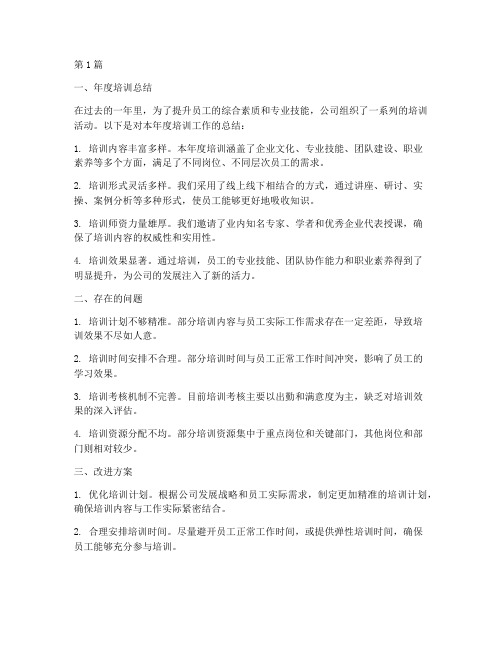 第1篇

一、年度培训总结

在过去的一年里，为了提升员工的综合素质和专业技能，公司组织了一系列的培训活动。以下是对本年度培训工作的总结：

1. 培训内容丰富多样。本年度培训涵盖了企业文化、专业技能、团队建设、职业素养等多个方面，满足了不同岗位、不同层次员工的需求。

2. 培训形式灵活多样。我们采用了线上线下相结合的方式，通过讲座、研讨、实操、案例分析等多种形式，使员工能够更好地吸收知识。

3. 培训师资力量雄厚。我们邀请了业内知名专家、学者和优秀企业代表授课，确保了培训内容的权威性和实用性。

4. 培训效果显著。通过培训，员工的专业技能、团队协作能力和职业素养得到了明显提升，为公司的发展注入了新的活力。

二、存在的问题

1. 培训计划不够精准。部分培训内容与员工实际工作需求存在一定差距，导致培训效果不尽如人意。

2. 培训时间安排不合理。部分培训时间与员工正常工作时间冲突，影响了员工的学习效果。

3. 培训考核机制不完善。目前培训考核主要以出勤和满意度为主，缺乏对培训效果的深入评估。

4. 培训资源分配不均。部分培训资源集中于重点岗位和关键部门，其他岗位和部门则相对较少。

三、改进方案

1. 优化培训计划。根据公司发展战略和员工实际需求，制定更加精准的培训计划，确保培训内容与工作实际紧密结合。

2. 合理安排培训时间。尽量避开员工正常工作时间，或提供弹性培训时间，确保员工能够充分参与培训。